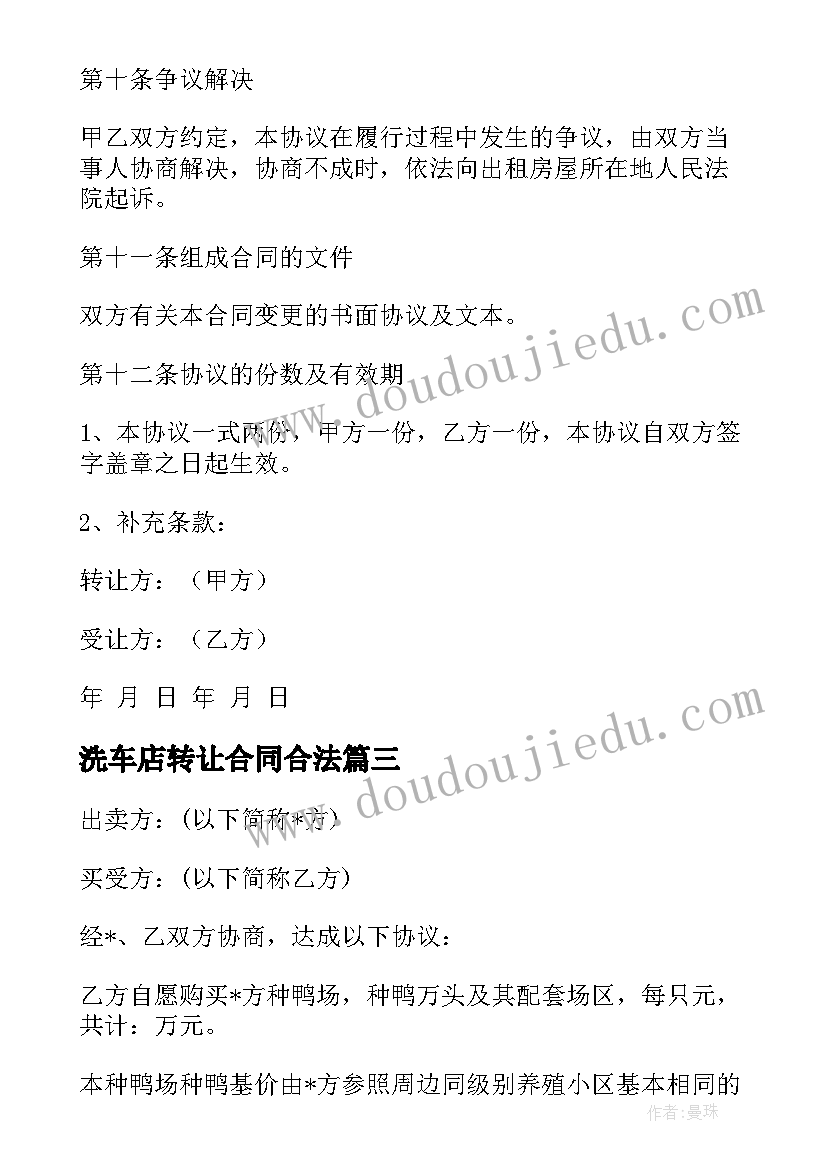 第十条争议解决

甲乙双方约定，本协议在履行过程中发生的争议，由双方当事人协商解决，协商不成时，依法向出租房屋所在地人民法院起诉。

第十一条组成合同的文件

双方有关本合同变更的书面协议及文本。

第十二条协议的份数及有效期

1、本协议一式两份，甲方一份，乙方一份，本协议自双方签字盖章之日起生效。

2、补充条款：

转让方：（甲方）

受让方：（乙方）

年 月 日 年 月 日

洗车店转让合同合法篇三

出卖方：(以下简称*方)

买受方：(以下简称乙方)

经*、乙双方协商，达成以下协议：

乙方自愿购买*方种鸭场，种鸭万头及其配套场区，每只元，共计：万元。

本种鸭场种鸭基价由*方参照周边同级别养殖小区基本相同的

www.doudoujiedu.com

www.doudoujiedu.com

作者:曼珠